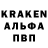 KRAKEN
АЛЬФА
ПВП